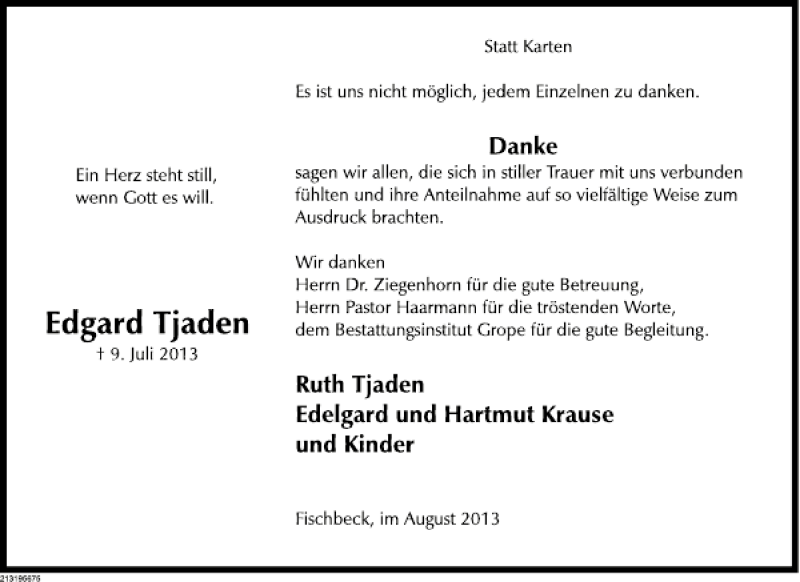 Ein Herz steht still,
wenn Gott es will.

Edgard Tjaden
† 9. Juli 2013

Statt Karten

Es ist uns nicht möglich, jedem Einzelnen zu danken.

Danke

sagen wir allen, die sich in stiller Trauer mit uns verbunden fühlten und ihre Anteilnahme auf so vielfältige Weise zum Ausdruck brachten.

Wir danken
Herrn Dr. Ziegenhorn für die gute Betreuung,
Herrn Pastor Haarmann für die tröstenden Worte,
dem Bestattungsinstitut Grope für die gute Begleitung.

Ruth Tjaden
Edelgard und Hartmut Krause
und Kinder

Fischbeck, im August 2013

213196676